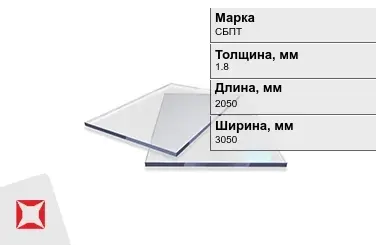 Марка
СБПТ

Толщина, мм
1.8

Длина, мм
2050

Ширина, мм
3050